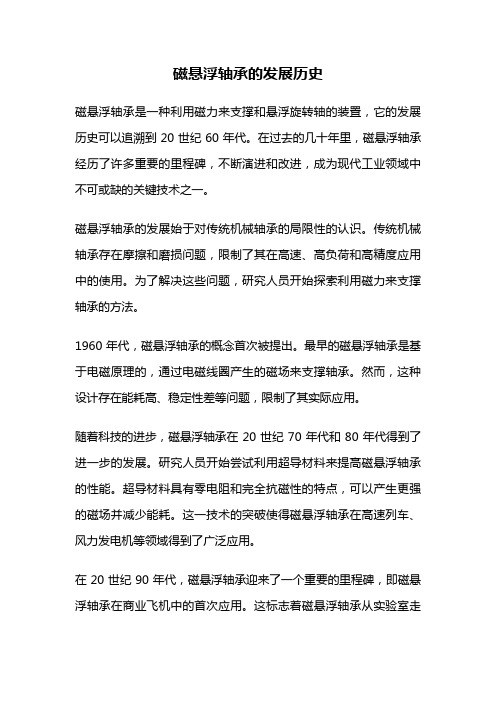 磁悬浮轴承的发展历史

磁悬浮轴承是一种利用磁力来支撑和悬浮旋转轴的装置，它的发展历史可以追溯到 20 世纪 60 年代。在过去的几十年里，磁悬浮轴承经历了许多重要的里程碑，不断演进和改进，成为现代工业领域中不可或缺的关键技术之一。

磁悬浮轴承的发展始于对传统机械轴承的局限性的认识。传统机械轴承存在摩擦和磨损问题，限制了其在高速、高负荷和高精度应用中的使用。为了解决这些问题，研究人员开始探索利用磁力来支撑轴承的方法。

1960 年代，磁悬浮轴承的概念首次被提出。最早的磁悬浮轴承是基于电磁原理的，通过电磁线圈产生的磁场来支撑轴承。然而，这种设计存在能耗高、稳定性差等问题，限制了其实际应用。

随着科技的进步，磁悬浮轴承在 20 世纪 70 年代和 80 年代得到了进一步的发展。研究人员开始尝试利用超导材料来提高磁悬浮轴承的性能。超导材料具有零电阻和完全抗磁性的特点，可以产生更强的磁场并减少能耗。这一技术的突破使得磁悬浮轴承在高速列车、风力发电机等领域得到了广泛应用。

在 20 世纪 90 年代，磁悬浮轴承迎来了一个重要的里程碑，即磁悬浮轴承在商业飞机中的首次应用。这标志着磁悬浮轴承从实验室走